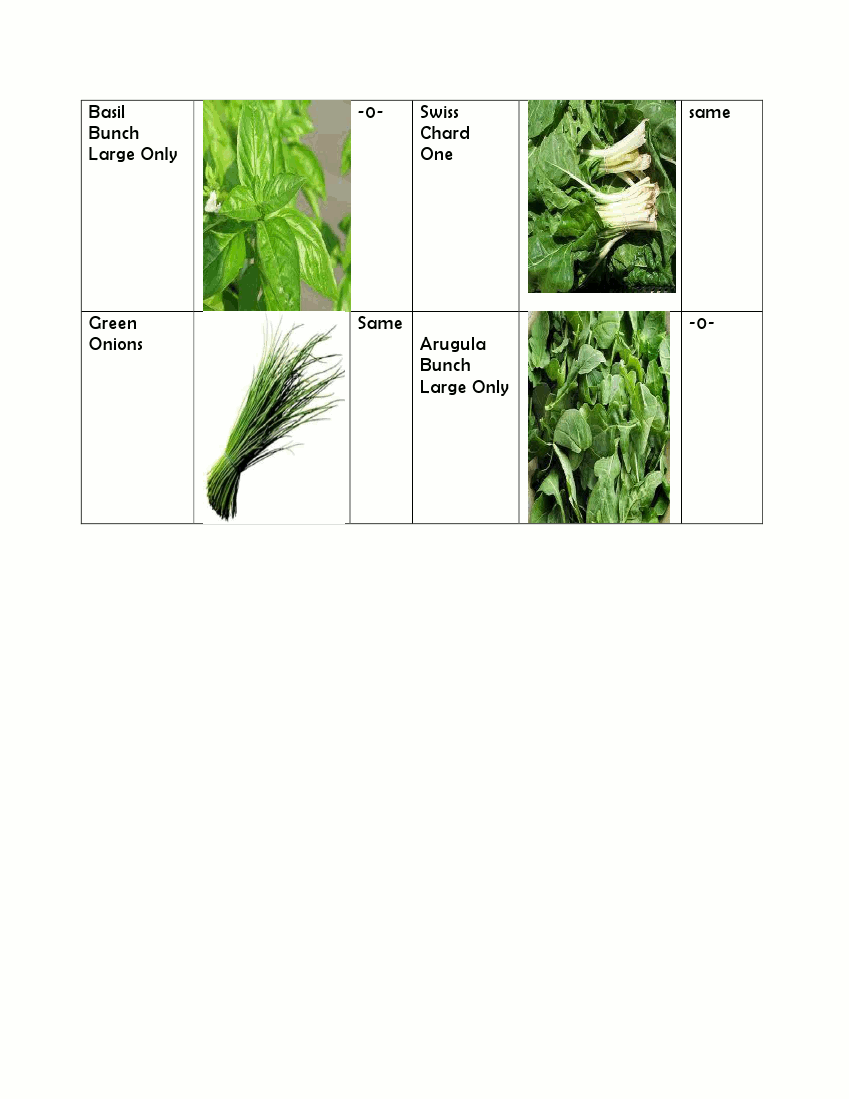 | Basil Bunch Large Only |  | -0- | Swiss Chard One |  | same |
|---|---|---|---|---|---|
| Green Onions |  | Same | Arugula Bunch Large Only |  | -0- |